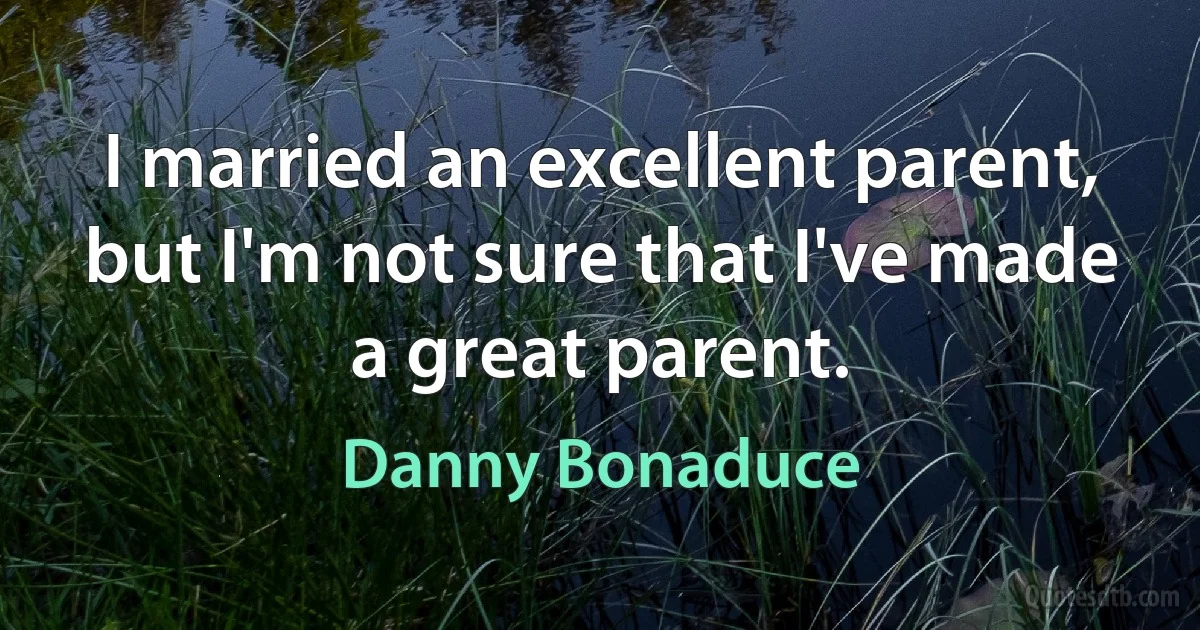 I married an excellent parent, but I'm not sure that I've made a great parent.

Danny Bonaduce

Quotesatb.com